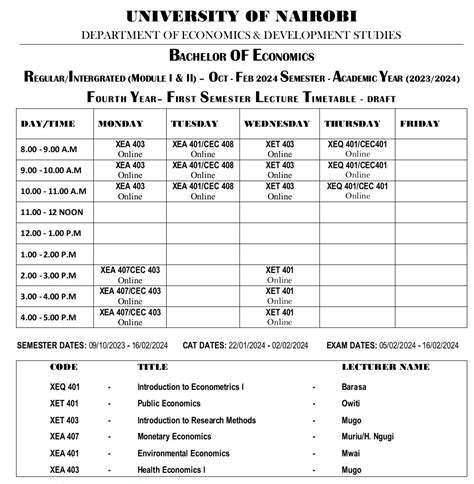 UNIVERSITY OF NAIROBI

DEPARTMENT OF ECONOMICS & DEVELOPMENT STUDIES

BACHELOR OF ECONOMICS

REGULAR/INTERGRATED (MODULE I & II) – OCT - FEB 2024 SEMESTER - ACADEMIC YEAR (2023/2024)

FOURTH YEAR– FIRST SEMESTER LECTURE TIMETABLE - DRAFT

| DAY/TIME | MONDAY | TUESDAY | WEDNESDAY | THURSDAY | FRIDAY |
|---|---|---|---|---|---|
| 8.00 - 9.00 A.M | XEA 403 Online | XEA 401/CEC 408 Online | XET 403 Online | XEQ 401/CEC401 Online | |
| 9.00 - 10.00 A.M | XEA 403 Online | XEA 401/CEC 408 Online | XET 403 Online | XEQ 401/CEC401 Online | |
| 10.00 - 11.00 A.M | XEA 403 Online | XEA 401/CEC 408 Online | XET 403 Online | XEQ 401/CEC 401 Online | |
| 11.00 - 12 NOON | | | | | |
| 12.00 - 1.00 P.M | | | | | |
| 1.00 - 2.00 P.M | | | | | |
| 2.00 - 3.00 P.M | XEA 407CEC 403 Online | | XET 401 Online | | |
| 3.00 - 4.00 P.M | XEA 407/CEC 403 Online | | XET 401 Online | | |
| 4.00 - 5.00 P.M | XEA 407/CEC 403 Online | | XET 401 Online | | |

SEMESTER DATES: 09/10/2023 - 16/02/2024 CAT DATES: 22/01/2024 - 02/02/2024 EXAM DATES: 05/02/2024 - 16/02/2024

| CODE | | TITLE | | LECTURER NAME |
|---|---|---|---|---|
| XEQ 401 | - | Introduction to Econometrics I | - | Barasa |
| XET 401 | - | Public Economics | - | Owiti |
| XET 403 | - | Introduction to Research Methods | - | Mugo |
| XEA 407 | - | Monetary Economics | - | Muriu/H. Ngugi |
| XEA 401 | - | Environmental Economics | - | Mwai |
| XEA 403 | - | Health Economics I | - | Mugo |